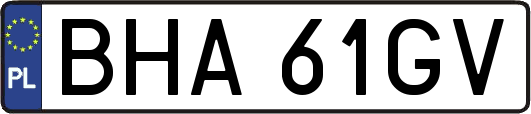 PL
BHA 61GV